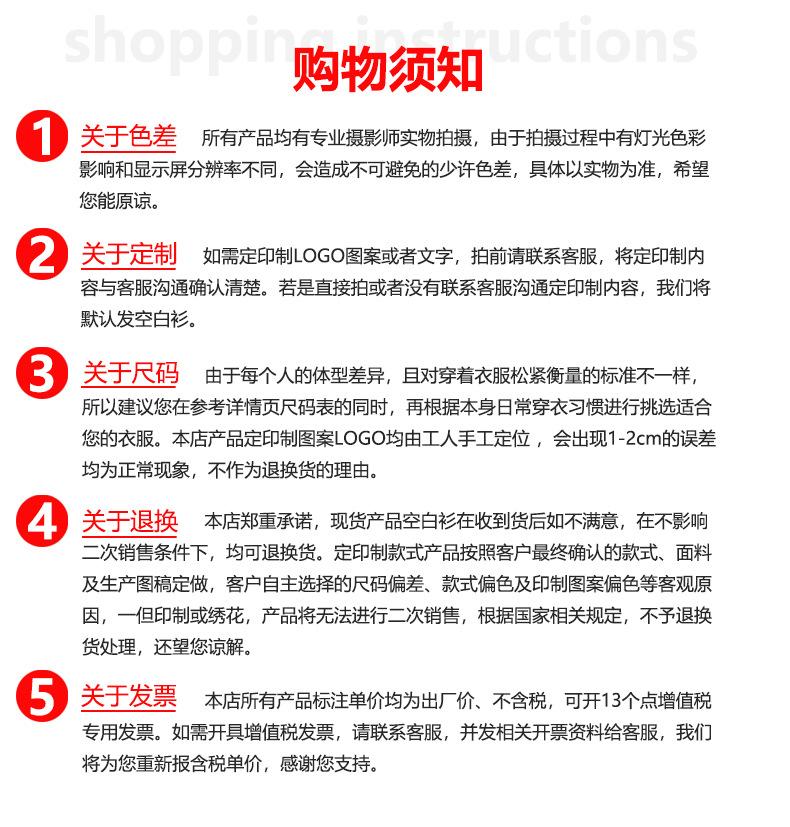 shopping instructions

购物须知

1 关于色差 所有产品均有专业摄影师实物拍摄，由于拍摄过程中有灯光色彩影响和显示屏分辨率不同，会造成不可避免的少许色差，具体以实物为准，希望您能原谅。

2 关于定制 如需定印制LOGO图案或者文字，拍前请联系客服，将定印制内容与客服沟通确认清楚。若是直接拍或者没有联系客服沟通定印制内容，我们将默认发空白衫。

3 关于尺码 由于每个人的体型差异，且对穿着衣服松紧衡量的标准不一样，所以建议您在参考详情页尺码表的同时，再根据本身日常穿衣习惯进行挑选适合您的衣服。本店产品定印制图案LOGO均由工人手工定位，会出现1-2cm的误差均为正常现象，不作为退换货的理由。

4 关于退换 本店郑重承诺，现货产品空白衫在收到货后如不满意，在不影响二次销售条件下，均可退换货。定印制款式产品按照客户最终确认的款式、面料及生产图稿定做，客户自主选择的尺码偏差、款式偏色及印制图案偏色等客观原因，一但印制或绣花，产品将无法进行二次销售，根据国家相关规定，不予退换货处理，还望您谅解。

5 关于发票 本店所有产品标注单价均为出厂价、不含税，可开13个点增值税专用发票。如需开具增值税发票，请联系客服，并发相关开票资料给客服，我们将为您重新报含税单价，感谢您支持。